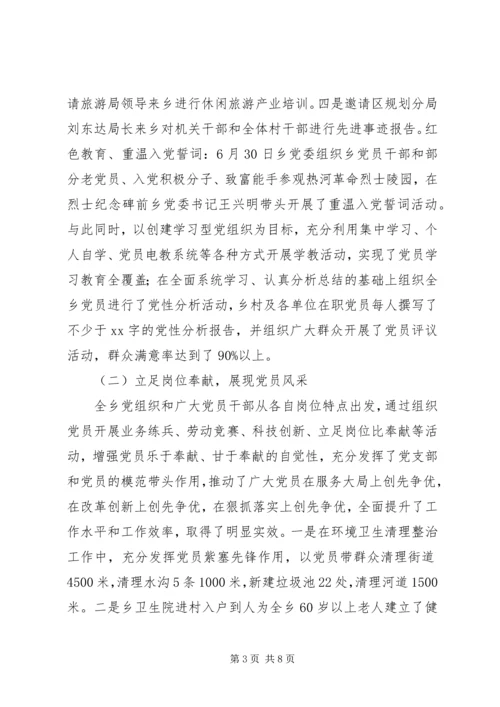 请旅游局领导来乡进行休闲旅游产业培训。四是邀请区规划分局刘东达局长来乡对机关干部和全体村干部进行先进事迹报告。红色教育、重温入党誓词：6月30日乡党委组织乡党员干部和部分老党员、入党积极分子、致富能手参观热河革命烈士陵园，在烈士纪念碑前乡党委书记王兴明带头开展了重温入党誓词活动。与此同时，以创建学习型党组织为目标，充分利用集中学习、个人自学、党员电教系统等各种方式开展学教活动，实现了党员学习教育全覆盖；在全面系统学习、认真分析总结的基础上组织全乡党员进行了党性分析活动，乡村及各单位在职党员每人撰写了不少于xx字的党性分析报告，并组织广大群众开展了党员评议活动，群众满意率达到了90%以上。

（二）立足岗位奉献，展现党员风采

全乡党组织和广大党员干部从各自岗位特点出发，通过组织党员开展业务练兵、劳动竞赛、科技创新、立足岗位比奉献等活动，增强党员乐于奉献、甘于奉献的自觉性，充分发挥了党支部和党员的模范带头作用，推动了广大党员在服务大局上创先争优，在改革创新上创先争优，在狠抓落实上创先争优，全面提升了工作水平和工作效率，取得了明显实效。一是在环境卫生清理整治工作中，充分发挥党员紫塞先锋作用，以党员带群众清理街道4500米，清理水沟5条1000米，新建垃圾池22处，清理河道1500米。二是乡卫生院进村入户到人为全乡60岁以上老人建立了健

第3页 共8页